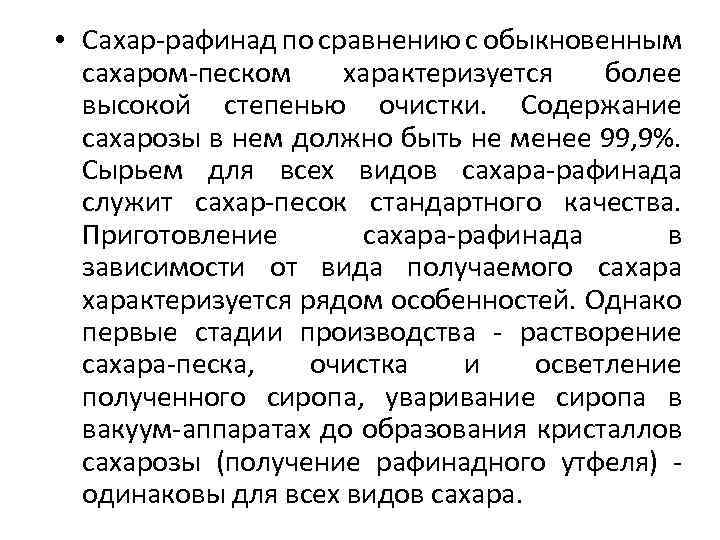 • Сахар-рафинад по сравнению с обыкновенным сахаром-песком характеризуется более высокой степенью очистки. Содержание сахарозы в нем должно быть не менее 99,9%. Сырьем для всех видов сахара-рафинада служит сахар-песок стандартного качества. Приготовление сахара-рафинада в зависимости от вида получаемого сахара характеризуется рядом особенностей. Однако первые стадии производства - растворение сахара-песка, очистка и осветление полученного сиропа, уваривание сиропа в вакуум-аппаратах до образования кристаллов сахарозы (получение рафинадного утфеля) - одинаковы для всех видов сахара.